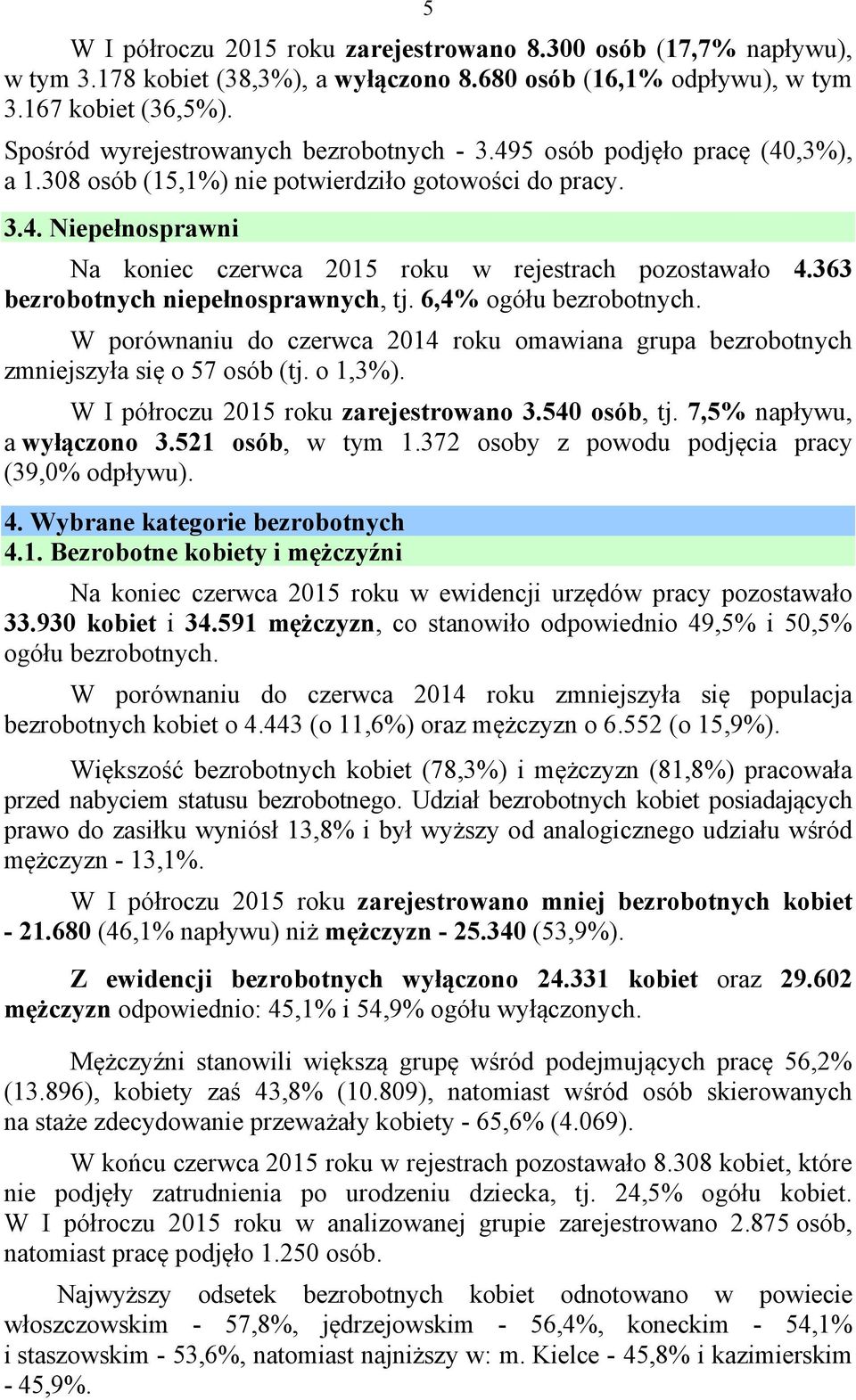 5

W I półroczu 2015 roku zarejestrowano 8.300 osób (17,7% napływu), w tym 3.178 kobiet (38,3%), a wyłączono 8.680 osób (16,1% odpływu), w tym 3.167 kobiet (36,5%).

Spośród wyrejestrowanych bezrobotnych - 3.495 osób podjęło pracę (40,3%), a 1.308 osób (15,1%) nie potwierdziło gotowości do pracy.

3.4. Niepełnosprawni

Na koniec czerwca 2015 roku w rejestrach pozostawało 4.363 bezrobotnych niepełnosprawnych, tj. 6,4% ogółu bezrobotnych.

W porównaniu do czerwca 2014 roku omawiana grupa bezrobotnych zmniejszyła się o 57 osób (tj. o 1,3%).

W I półroczu 2015 roku zarejestrowano 3.540 osób, tj. 7,5% napływu, a wyłączono 3.521 osób, w tym 1.372 osoby z powodu podjęcia pracy (39,0% odpływu).

4. Wybrane kategorie bezrobotnych
4.1. Bezrobotne kobiety i mężczyźni

Na koniec czerwca 2015 roku w ewidencji urzędów pracy pozostawało 33.930 kobiet i 34.591 mężczyzn, co stanowiło odpowiednio 49,5% i 50,5% ogółu bezrobotnych.

W porównaniu do czerwca 2014 roku zmniejszyła się populacja bezrobotnych kobiet o 4.443 (o 11,6%) oraz mężczyzn o 6.552 (o 15,9%).

Większość bezrobotnych kobiet (78,3%) i mężczyzn (81,8%) pracowała przed nabyciem statusu bezrobotnego. Udział bezrobotnych kobiet posiadających prawo do zasiłku wyniósł 13,8% i był wyższy od analogicznego udziału wśród mężczyzn - 13,1%.

W I półroczu 2015 roku zarejestrowano mniej bezrobotnych kobiet - 21.680 (46,1% napływu) niż mężczyzn - 25.340 (53,9%).

Z ewidencji bezrobotnych wyłączono 24.331 kobiet oraz 29.602 mężczyzn odpowiednio: 45,1% i 54,9% ogółu wyłączonych.

Mężczyźni stanowili większą grupę wśród podejmujących pracę 56,2% (13.896), kobiety zaś 43,8% (10.809), natomiast wśród osób skierowanych na staże zdecydowanie przeważały kobiety - 65,6% (4.069).

W końcu czerwca 2015 roku w rejestrach pozostawało 8.308 kobiet, które nie podjęły zatrudnienia po urodzeniu dziecka, tj. 24,5% ogółu kobiet. W I półroczu 2015 roku w analizowanej grupie zarejestrowano 2.875 osób, natomiast pracę podjęło 1.250 osób.

Najwyższy odsetek bezrobotnych kobiet odnotowano w powiecie włoszczowskim - 57,8%, jędrzejowskim - 56,4%, koneckim - 54,1% i staszowskim - 53,6%, natomiast najniższy w: m. Kielce - 45,8% i kazimierskim - 45,9%.